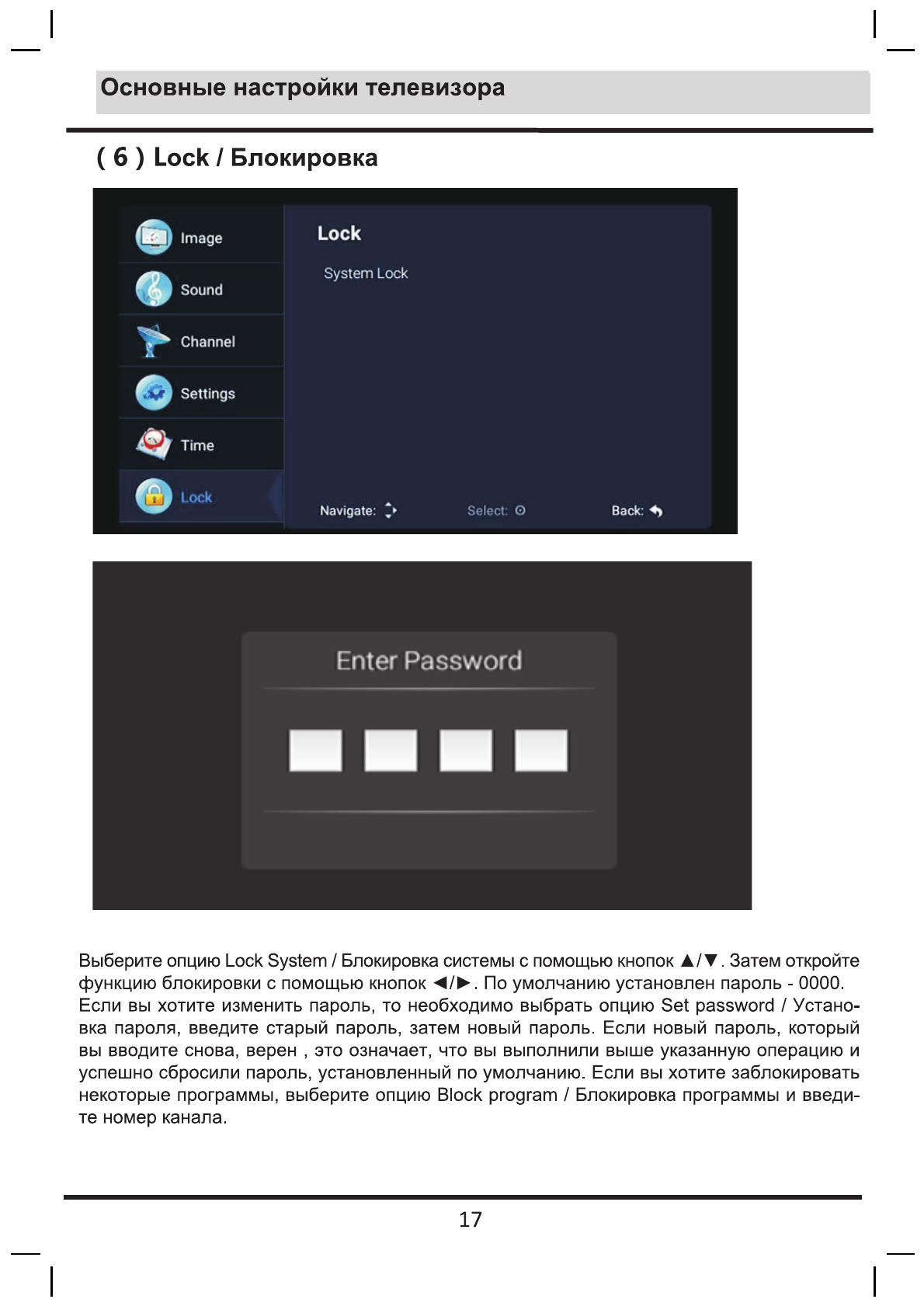 Основные настройки телевизора

( 6 ) Lock / Блокировка

Image
Sound
Channel
Settings
Time
Lock

Lock

System Lock

Navigate:
Select:
Back:

Enter Password

Выберите опцию Lock System / Блокировка системы с помощью кнопок ▲/▼. Затем откройте функцию блокировки с помощью кнопок ◄/►. По умолчанию установлен пароль - 0000. Если вы хотите изменить пароль, то необходимо выбрать опцию Set password / Установка пароля, введите старый пароль, затем новый пароль. Если новый пароль, который вы вводите снова, верен , это означает, что вы выполнили выше указанную операцию и успешно сбросили пароль, установленный по умолчанию. Если вы хотите заблокировать некоторые программы, выберите опцию Block program / Блокировка программы и введите номер канала.

17